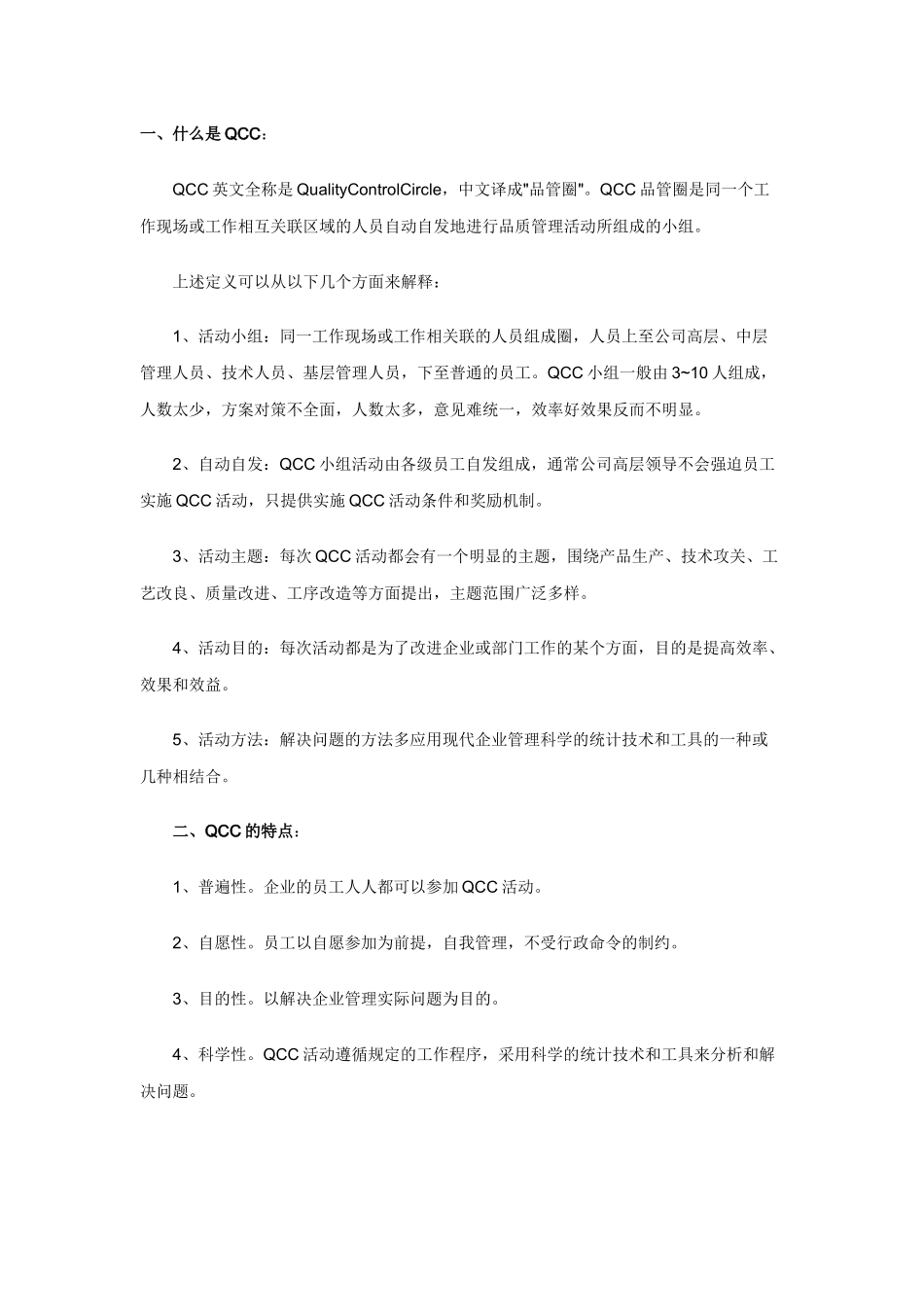 一、什么是QCC：

QCC英文全称是QualityControlCircle，中文译成“品管圈”。QCC品管圈是同一个工作现场或工作相互关联区域的人员自动自发地进行品质管理活动所组成的小组。

上述定义可以从以下几个方面来解释：

1、活动小组：同一工作现场或工作相关联的人员组成圈，人员上至公司高层、中层管理人员、技术人员、基层管理人员，下至普通的员工。QCC小组一般由3~10人组成，人数太少，方案对策不全面，人数太多，意见难统一，效率好效果反而不明显。

2、自动自发：QCC小组活动由各级员工自发组成，通常公司高层领导不会强迫员工实施QCC活动，只提供实施QCC活动条件和奖励机制。

3、活动主题：每次QCC活动都会有一个明显的主题，围绕产品生产、技术攻关、工艺改良、质量改进、工序改造等方面提出，主题范围广泛多样。

4、活动目的：每次活动都是为了改进企业或部门工作的某个方面，目的是提高效率、效果和效益。

5、活动方法：解决问题的方法多应用现代企业管理科学的统计技术和工具的一种或几种相结合。

二、QCC的特点：

1、普遍性。企业的员工人人都可以参加QCC活动。

2、自愿性。员工以自愿参加为前提，自我管理，不受行政命令的制约。

3、目的性。以解决企业管理实际问题为目的。

4、科学性。QCC活动遵循规定的工作程序，采用科学的统计技术和工具来分析和解决问题。